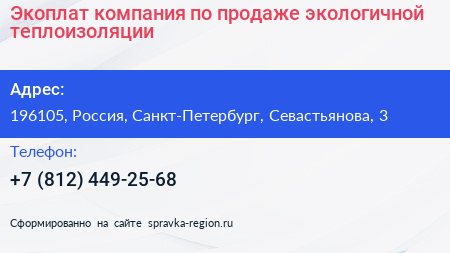 Экоплат компания по продаже экологичной теплоизоляции

Адрес:

196105, Россия, Санкт-Петербург, Севастьянова, 3

Телефон:

+7 (812) 449-25-68

Сформированно на сайте spravka-region.ru